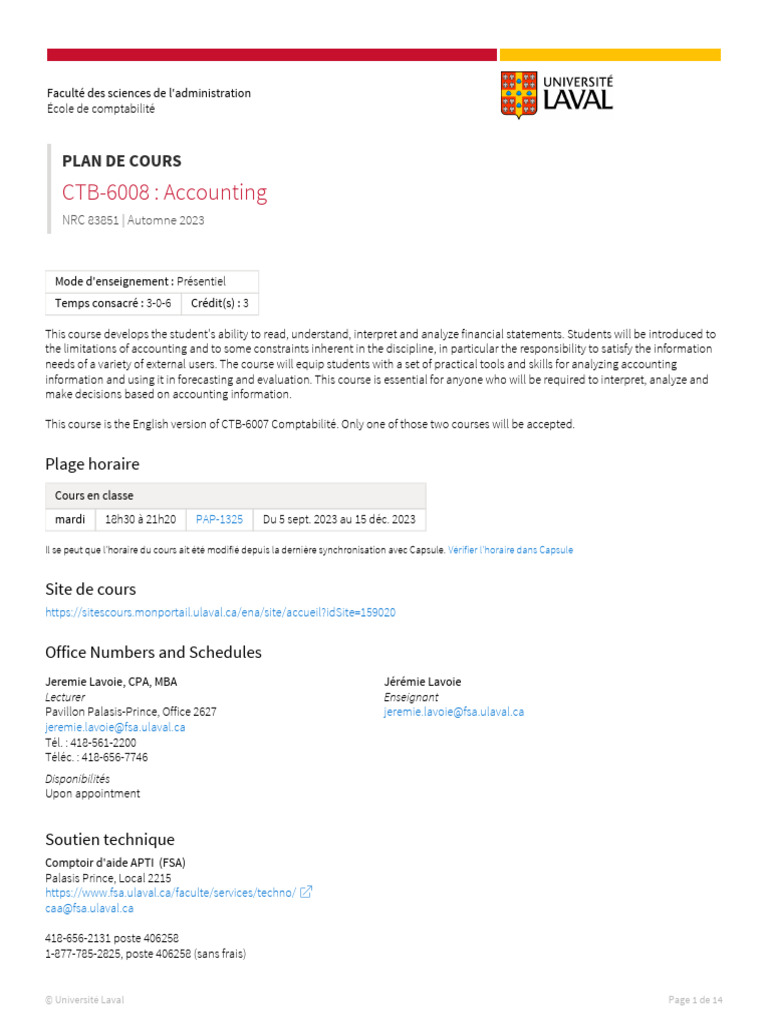 Faculté des sciences de l'administration
École de comptabilité

UNIVERSITÉ LAVAL

PLAN DE COURS

CTB-6008 : Accounting

NRC 83851 | Automne 2023

| Mode d'enseignement : Présentiel | |
|---|---|
| Temps consacré : 3-0-6 | Crédit(s) : 3 |

This course develops the student's ability to read, understand, interpret and analyze financial statements. Students will be introduced to the limitations of accounting and to some constraints inherent in the discipline, in particular the responsibility to satisfy the information needs of a variety of external users. The course will equip students with a set of practical tools and skills for analyzing accounting information and using it in forecasting and evaluation. This course is essential for anyone who will be required to interpret, analyze and make decisions based on accounting information.

This course is the English version of CTB-6007 Comptabilité. Only one of those two courses will be accepted.

Plage horaire

| Cours en classe | | | |
|---|---|---|---|
| mardi | 18h30 à 21h20 | PAP-1325 | Du 5 sept. 2023 au 15 déc. 2023 |

Il se peut que l'horaire du cours ait été modifié depuis la dernière synchronisation avec Capsule. Vérifier l'horaire dans Capsule

Site de cours

https://sitescours.monportail.ulaval.ca/ena/site/accueil?idSite=159020

Office Numbers and Schedules

Jeremie Lavoie, CPA, MBA
Lecturer
Pavillon Palasis-Prince, Office 2627
jeremie.lavoie@fsa.ulaval.ca
Tél. : 418-561-2200
Téléc. : 418-656-7746

Disponibilités
Upon appointment

Jérémie Lavoie
Enseignant
jeremie.lavoie@fsa.ulaval.ca

Soutien technique

Comptoir d'aide APTI (FSA)
Palasis Prince, Local 2215
https://www.fsa.ulaval.ca/faculte/services/techno/
caa@fsa.ulaval.ca

418-656-2131 poste 406258
1-877-785-2825, poste 406258 (sans frais)

© Université Laval

Page 1 de 14